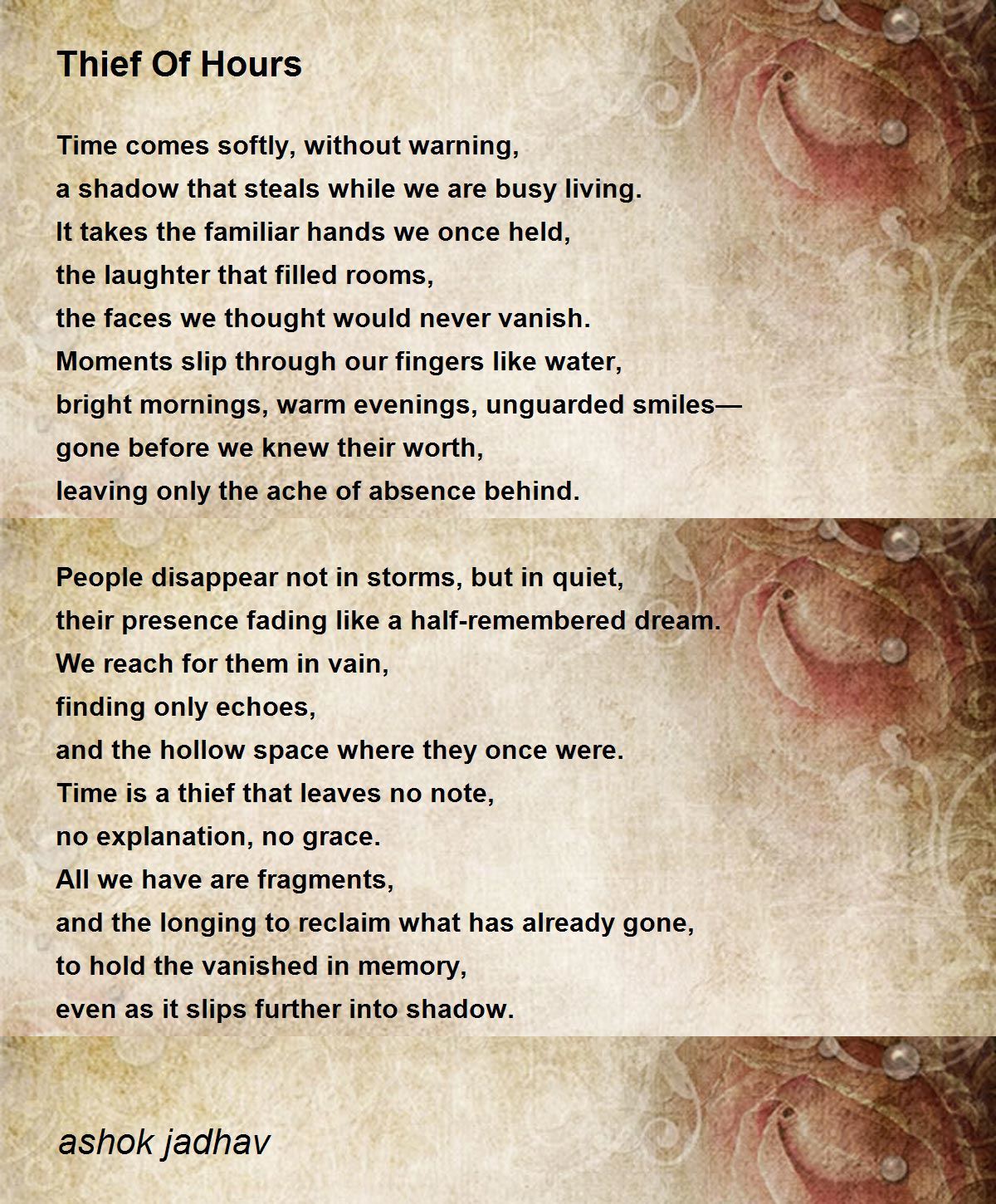 Thief Of Hours

Time comes softly, without warning,
a shadow that steals while we are busy living.
It takes the familiar hands we once held,
the laughter that filled rooms,
the faces we thought would never vanish.
Moments slip through our fingers like water,
bright mornings, warm evenings, unguarded smiles—
gone before we knew their worth,
leaving only the ache of absence behind.

People disappear not in storms, but in quiet,
their presence fading like a half-remembered dream.
We reach for them in vain,
finding only echoes,
and the hollow space where they once were.
Time is a thief that leaves no note,
no explanation, no grace.
All we have are fragments,
and the longing to reclaim what has already gone,
to hold the vanished in memory,
even as it slips further into shadow.

ashok jadhav